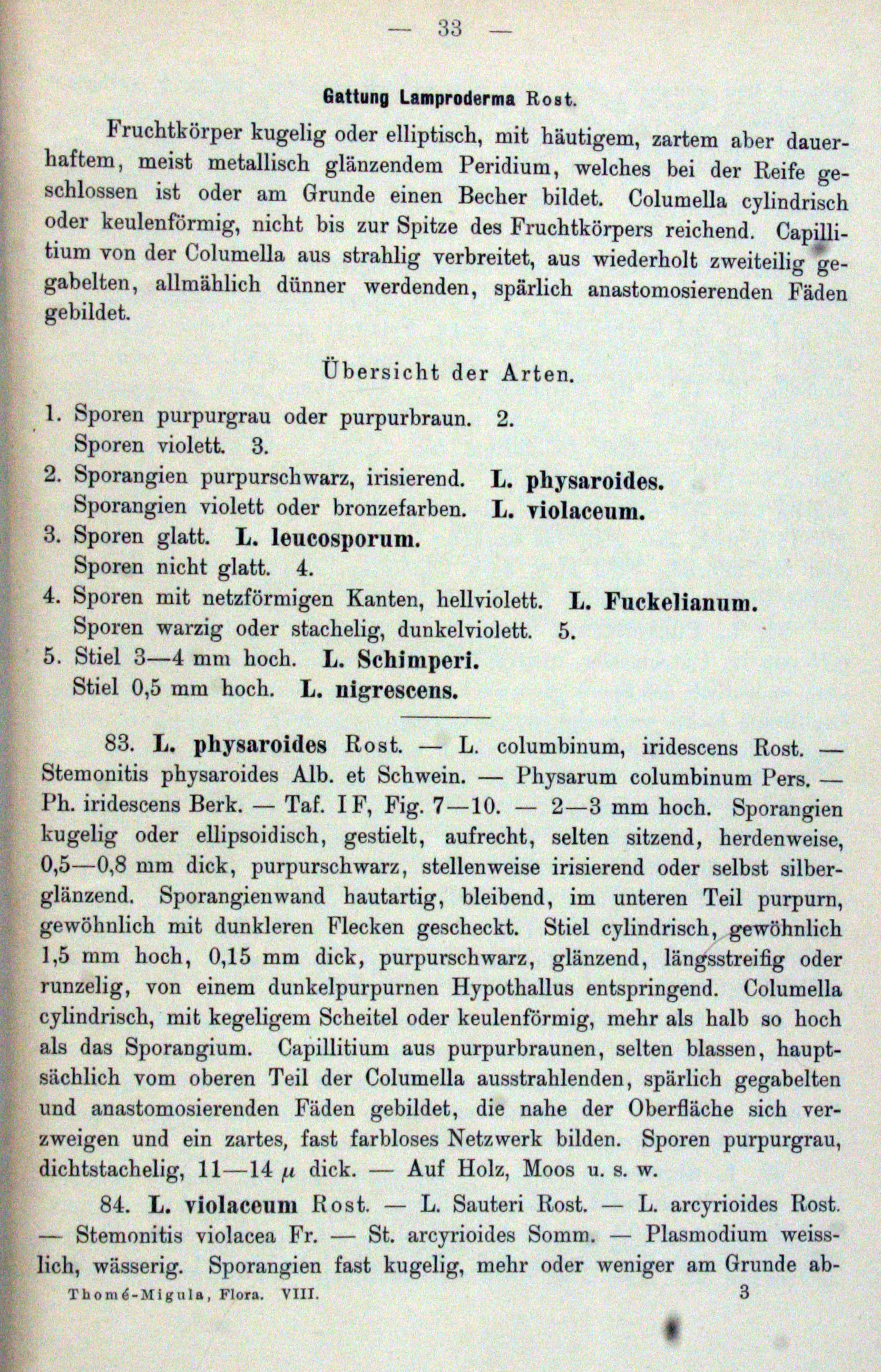 — 33 —

Gattung Lamproderma Rost.

Fruchtkörper kugelig oder elliptisch, mit häutigem, zartem aber dauerhaftem, meist metallisch glänzendem Peridium, welches bei der Reife geschlossen ist oder am Grunde einen Becher bildet. Columella cylindrisch oder keulenförmig, nicht bis zur Spitze des Fruchtkörpers reichend. Capillitium von der Columella aus strahlig verbreitet, aus wiederholt zweiteilig gegabelten, allmählich dünner werdenden, spärlich anastomosierenden Fäden gebildet.

Übersicht der Arten.

1. Sporen purpurgrau oder purpurbraun. 2.
Sporen violett. 3.
2. Sporangien purpurschwarz, irisierend. L. physaroides.
Sporangien violett oder bronzefarben. L. violaceum.
3. Sporen glatt. L. leucosporum.
Sporen nicht glatt. 4.
4. Sporen mit netzförmigen Kanten, hellviolett. L. Fuckelianum.
Sporen warzig oder stachelig, dunkelviolett. 5.
5. Stiel 3—4 mm hoch. L. Schimperi.
Stiel 0,5 mm hoch. L. nigrescens.

83. L. physaroides Rost. — L. columbinum, iridescens Rost. — Stemonitis physaroides Alb. et Schwein. — Physarum columbinum Pers. — Ph. iridescens Berk. — Taf. I F, Fig. 7—10. — 2—3 mm hoch. Sporangien kugelig oder ellipsoidisch, gestielt, aufrecht, selten sitzend, herdenweise, 0,5—0,8 mm dick, purpurschwarz, stellenweise irisierend oder selbst silberglänzend. Sporangienwand hautartig, bleibend, im unteren Teil purpurn, gewöhnlich mit dunkleren Flecken gescheckt. Stiel cylindrisch, gewöhnlich 1,5 mm hoch, 0,15 mm dick, purpurschwarz, glänzend, längsstreifig oder runzelig, von einem dunkelpurpurnen Hypothallus entspringend. Columella cylindrisch, mit kegeligem Scheitel oder keulenförmig, mehr als halb so hoch als das Sporangium. Capillitium aus purpurbraunen, selten blassen, hauptsächlich vom oberen Teil der Columella ausstrahlenden, spärlich gegabelten und anastomosierenden Fäden gebildet, die nahe der Oberfläche sich verzweigen und ein zartes, fast farbloses Netzwerk bilden. Sporen purpurgrau, dichtstachelig, 11—14 $\mu$ dick. — Auf Holz, Moos u. s. w.

84. L. violaceum Rost. — L. Sauteri Rost. — L. arcyrioides Rost. — Stemonitis violacea Fr. — St. arcyrioides Somm. — Plasmodium weisslich, wässerig. Sporangien fast kugelig, mehr oder weniger am Grunde ab-

Thomé-Migula, Flora. VIII. 3